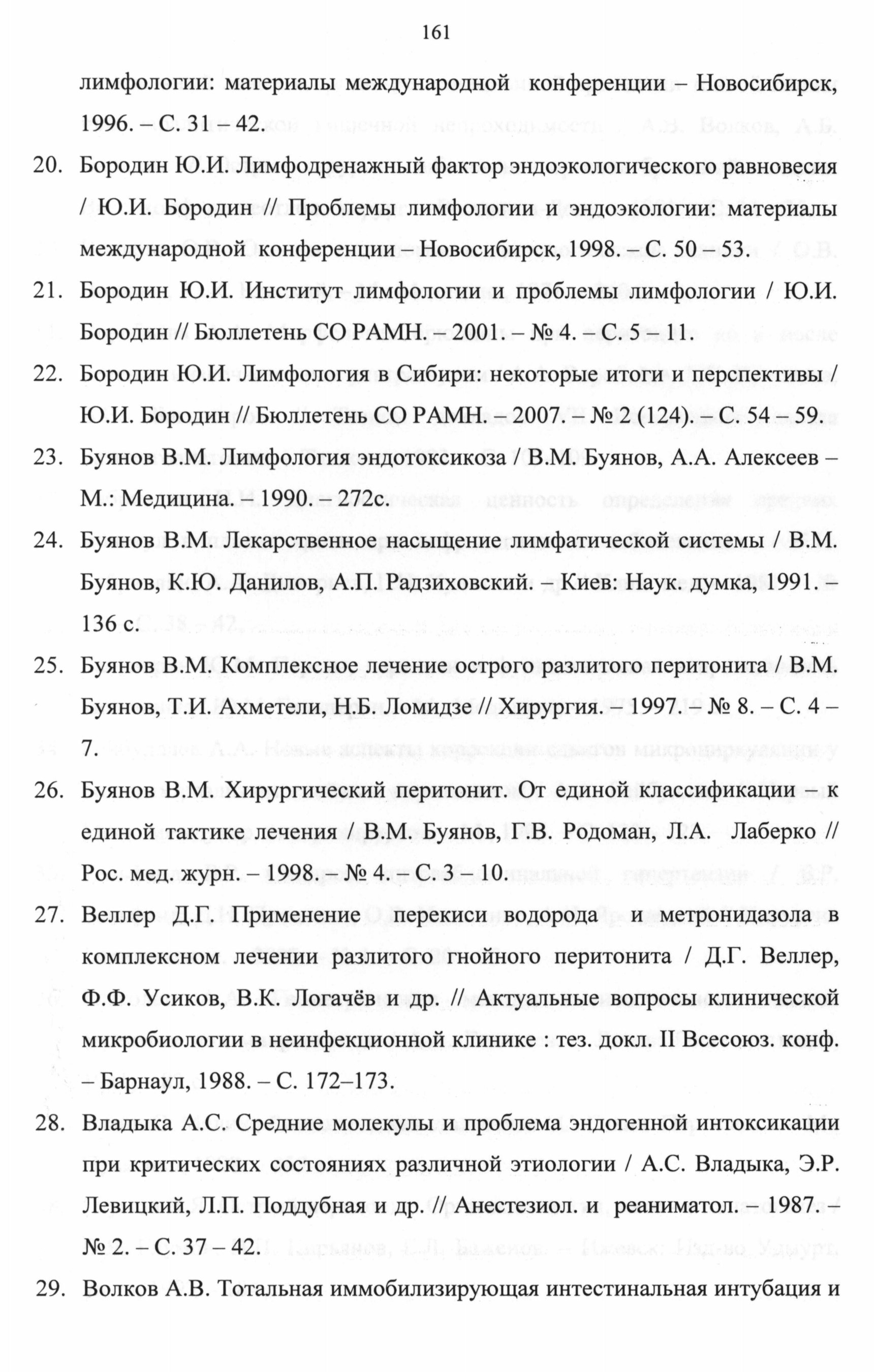 161

лимфологии: материалы международной конференции – Новосибирск, 1996. – С. 31 – 42.

20. Бородин Ю.И. Лимфодренажный фактор эндоэкологического равновесия / Ю.И. Бородин // Проблемы лимфологии и эндоэкологии: материалы международной конференции – Новосибирск, 1998. – С. 50 – 53.

21. Бородин Ю.И. Институт лимфологии и проблемы лимфологии / Ю.И. Бородин // Бюллетень СО РАМН. – 2001. – № 4. – С. 5 – 11.

22. Бородин Ю.И. Лимфология в Сибири: некоторые итоги и перспективы / Ю.И. Бородин // Бюллетень СО РАМН. – 2007. – № 2 (124). – С. 54 – 59.

23. Буянов В.М. Лимфология эндотоксикоза / В.М. Буянов, А.А. Алексеев – М.: Медицина. – 1990. – 272с.

24. Буянов В.М. Лекарственное насыщение лимфатической системы / В.М. Буянов, К.Ю. Данилов, А.П. Радзиховский. – Киев: Наук. думка, 1991. – 136 с.

25. Буянов В.М. Комплексное лечение острого разлитого перитонита / В.М. Буянов, Т.И. Ахметели, Н.Б. Ломидзе // Хирургия. – 1997. – № 8. – С. 4 – 7.

26. Буянов В.М. Хирургический перитонит. От единой классификации – к единой тактике лечения / В.М. Буянов, Г.В. Родоман, Л.А. Лаберко // Рос. мед. журн. – 1998. – № 4. – С. 3 – 10.

27. Веллер Д.Г. Применение перекиси водорода и метронидазола в комплексном лечении разлитого гнойного перитонита / Д.Г. Веллер, Ф.Ф. Усиков, В.К. Логачёв и др. // Актуальные вопросы клинической микробиологии в неинфекционной клинике : тез. докл. II Всесоюз. конф. – Барнаул, 1988. – С. 172–173.

28. Владыка А.С. Средние молекулы и проблема эндогенной интоксикации при критических состояниях различной этиологии / А.С. Владыка, Э.Р. Левицкий, Л.П. Поддубная и др. // Анестезиол. и реаниматол. – 1987. – № 2. – С. 37 – 42.

29. Волков А.В. Тотальная иммобилизирующая интестинальная интубация и